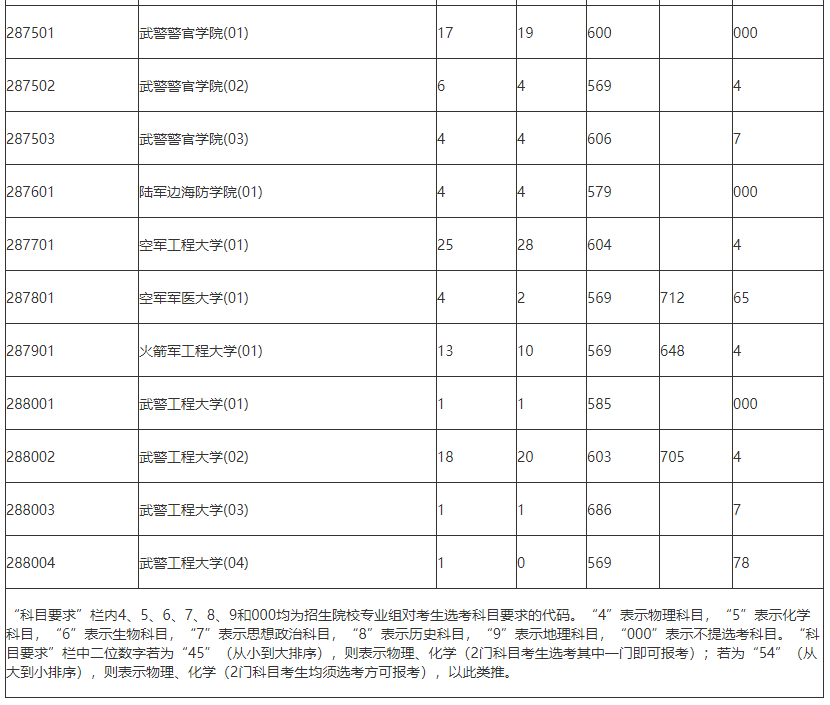 | | | | | | | |
|---|---|---|---|---|---|---|
| 287501 | 武警警官学院(01) | 17 | 19 | 600 | | 000 |
| 287502 | 武警警官学院(02) | 6 | 4 | 569 | | 4 |
| 287503 | 武警警官学院(03) | 4 | 4 | 606 | | 7 |
| 287601 | 陆军边海防学院(01) | 4 | 4 | 579 | | 000 |
| 287701 | 空军工程大学(01) | 25 | 28 | 604 | | 4 |
| 287801 | 空军军医大学(01) | 4 | 2 | 569 | 712 | 65 |
| 287901 | 火箭军工程大学(01) | 13 | 10 | 569 | 648 | 4 |
| 288001 | 武警工程大学(01) | 1 | 1 | 585 | | 000 |
| 288002 | 武警工程大学(02) | 18 | 20 | 603 | 705 | 4 |
| 288003 | 武警工程大学(03) | 1 | 1 | 686 | | 7 |
| 288004 | 武警工程大学(04) | 1 | 0 | 569 | | 78 |

“科目要求”栏内4、5、6、7、8、9和000均为招生院校专业组对考生选考科目要求的代码。“4”表示物理科目，“5”表示化学科目，“6”表示生物科目，“7”表示思想政治科目，“8”表示历史科目，“9”表示地理科目，“000”表示不提选考科目。“科目要求”栏中二位数字若为“45”（从小到大排序），则表示物理、化学（2门科目考生选考其中一门即可报考）；若为“54”（从大到小排序），则表示物理、化学（2门科目考生均须选考方可报考），以此类推。